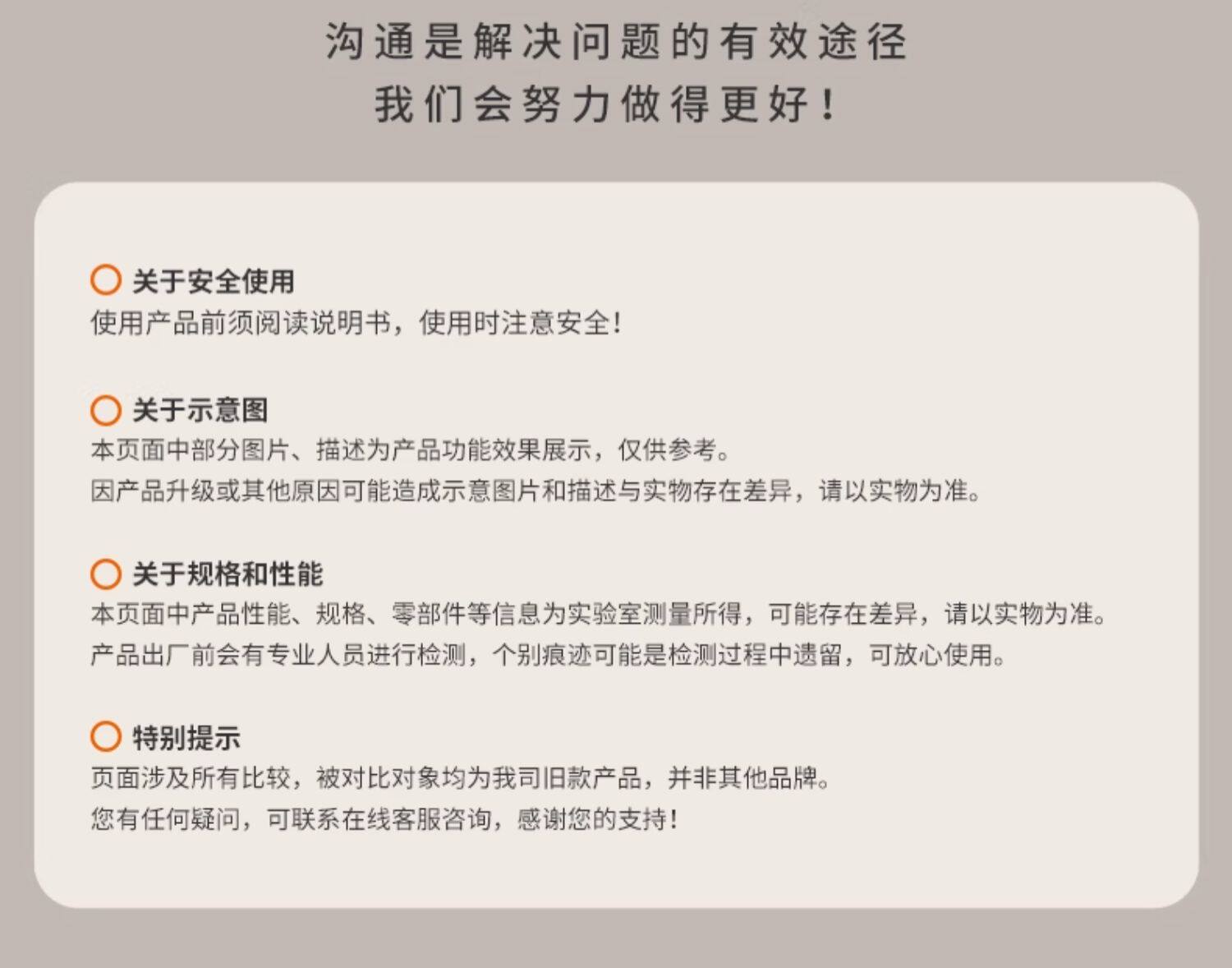 沟通是解决问题的有效途径
我们会努力做得更好！

关于安全使用
使用产品前须阅读说明书，使用时注意安全！

关于示意图
本页面中部分图片、描述为产品功能效果展示，仅供参考。
因产品升级或其他原因可能造成示意图片和描述与实物存在差异，请以实物为准。

关于规格和性能
本页面中产品性能、规格、零部件等信息为实验室测量所得，可能存在差异，请以实物为准。
产品出厂前会有专业人员进行检测，个别痕迹可能是检测过程中遗留，可放心使用。

特别提示
页面涉及所有比较，被对比对象均为我司旧款产品，并非其他品牌。
您有任何疑问，可联系在线客服咨询，感谢您的支持！